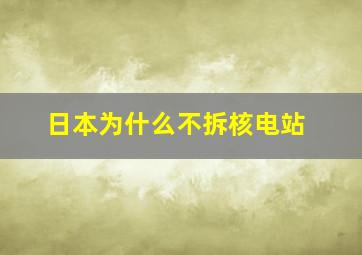 日本为什么不拆核电站